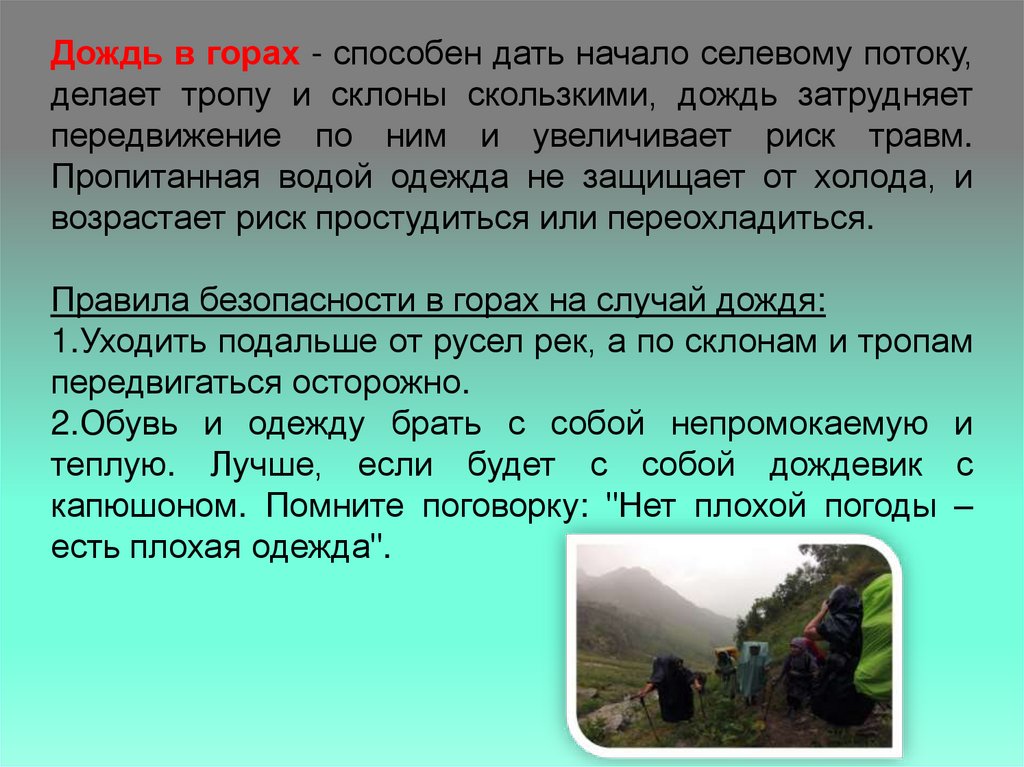 Дождь в горах - способен дать начало селевому потоку, делает тропу и склоны скользкими, дождь затрудняет передвижение по ним и увеличивает риск травм. Пропитанная водой одежда не защищает от холода, и возрастает риск простудиться или переохладиться.

Правила безопасности в горах на случай дождя:
1.Уходить подальше от русел рек, а по склонам и тропам передвигаться осторожно.
2.Обувь и одежду брать с собой непромокаемую и теплую. Лучше, если будет с собой дождевик с капюшоном. Помните поговорку: "Нет плохой погоды – есть плохая одежда".